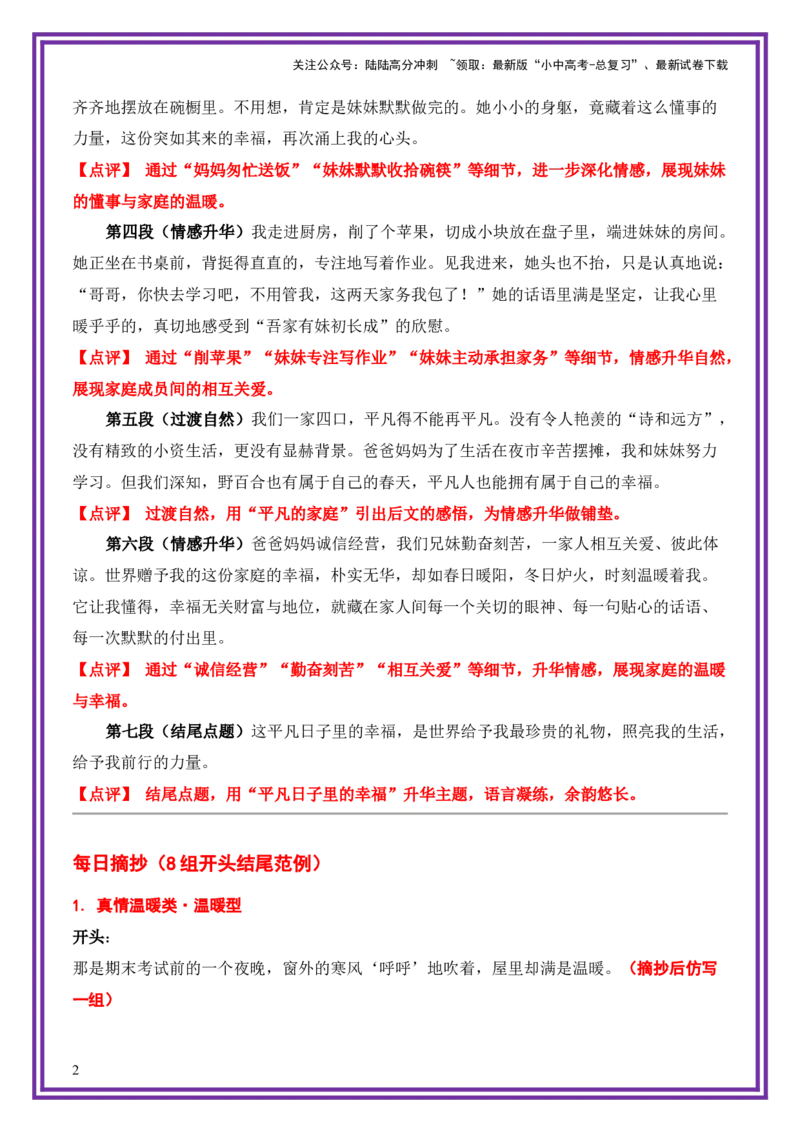 关注公众号：陆陆高分冲刺 ~领取：最新版“小中高考-总复习”、最新试卷下载

齐齐地摆放在碗橱里。不用想，肯定是妹妹默默做完的。她小小的身躯，竟藏着这么懂事的力量，这份突如其来的幸福，再次涌上我的心头。

【点评】 通过“妈妈匆忙送饭”“妹妹默默收拾碗筷”等细节，进一步深化情感，展现妹妹的懂事与家庭的温暖。

第四段（情感升华）我走进厨房，削了个苹果，切成小块放在盘子里，端进妹妹的房间。她正坐在书桌前，背挺得直直的，专注地写着作业。见我进来，她头也不抬，只是认真地说：“哥哥，你快去学习吧，不用管我，这两天家务我包了！”她的话语里满是坚定，让我心里暖乎乎的，真切地感受到“吾家有妹初长成”的欣慰。

【点评】 通过“削苹果”“妹妹专注写作业”“妹妹主动承担家务”等细节，情感升华自然，展现家庭成员间的相互关爱。

第五段（过渡自然）我们一家四口，平凡得不能再平凡。没有令人艳羡的“诗和远方”，没有精致的小资生活，更没有显赫背景。爸爸妈妈为了生活在夜市辛苦摆摊，我和妹妹努力学习。但我们深知，野百合也有属于自己的春天，平凡人也能拥有属于自己的幸福。

【点评】 过渡自然，用“平凡的家庭”引出后文的感悟，为情感升华做铺垫。

第六段（情感升华）爸爸妈妈诚信经营，我们兄妹勤奋刻苦，一家人相互关爱、彼此体谅。世界赠予我的这份家庭的幸福，朴实无华，却如春日暖阳，冬日炉火，时刻温暖着我。它让我懂得，幸福无关财富与地位，就藏在家人间每一个关切的眼神、每一句贴心的话语、每一次默默的付出里。

【点评】 通过“诚信经营”“勤奋刻苦”“相互关爱”等细节，升华情感，展现家庭的温暖与幸福。

第七段（结尾点题）这平凡日子里的幸福，是世界给予我最珍贵的礼物，照亮我的生活，给予我前行的力量。

【点评】 结尾点题，用“平凡日子里的幸福”升华主题，语言凝练，余韵悠长。

每日摘抄（8组开头结尾范例）

1. 真情温暖类·温暖型

开头：

那是期末考试前的一个夜晚，窗外的寒风‘呼呼’地吹着，屋里却满是温暖。（摘抄后仿写一组）

2